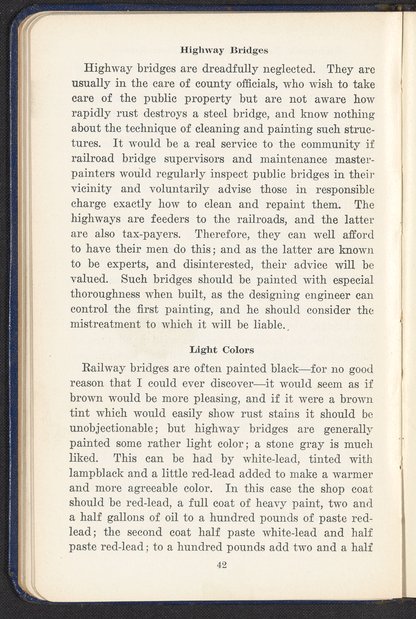 Highway Bridges

Highway bridges are dreadfully neglected. They are usually in the care of county officials, who wish to take care of the public property but are not aware how rapidly rust destroys a steel bridge, and know nothing about the technique of cleaning and painting such structures. It would be a real service to the community if railroad bridge supervisors and maintenance master-painters would regularly inspect public bridges in their vicinity and voluntarily advise those in responsible charge exactly how to clean and repaint them. The highways are feeders to the railroads, and the latter are also tax-payers. Therefore, they can well afford to have their men do this; and as the latter are known to be experts, and disinterested, their advice will be valued. Such bridges should be painted with especial thoroughness when built, as the designing engineer can control the first painting, and he should consider the mistreatment to which it will be liable.

Light Colors

Railway bridges are often painted black—for no good reason that I could ever discover—it would seem as if brown would be more pleasing, and if it were a brown tint which would easily show rust stains it should be unobjectionable; but highway bridges are generally painted some rather light color; a stone gray is much liked. This can be had by white-lead, tinted with lampblack and a little red-lead added to make a warmer and more agreeable color. In this case the shop coat should be red-lead, a full coat of heavy paint, two and a half gallons of oil to a hundred pounds of paste red-lead; the second coat half paste white-lead and half paste red-lead; to a hundred pounds add two and a half

42